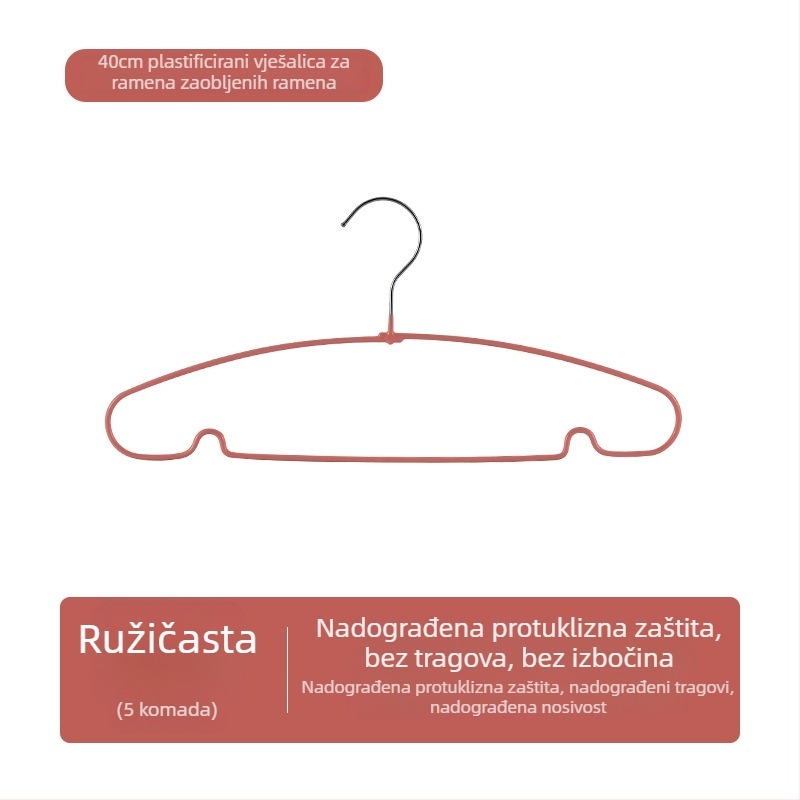 40cm plastificirani vješalica za ramena zaobljenih ramena

Ružičasta

(5 komada)

Nadograđena protuklizna zaštita, bez tragova, bez izbočina

Nadograđena protuklizna zaštita, nadograđeni tragovi, nadograđena nosivost